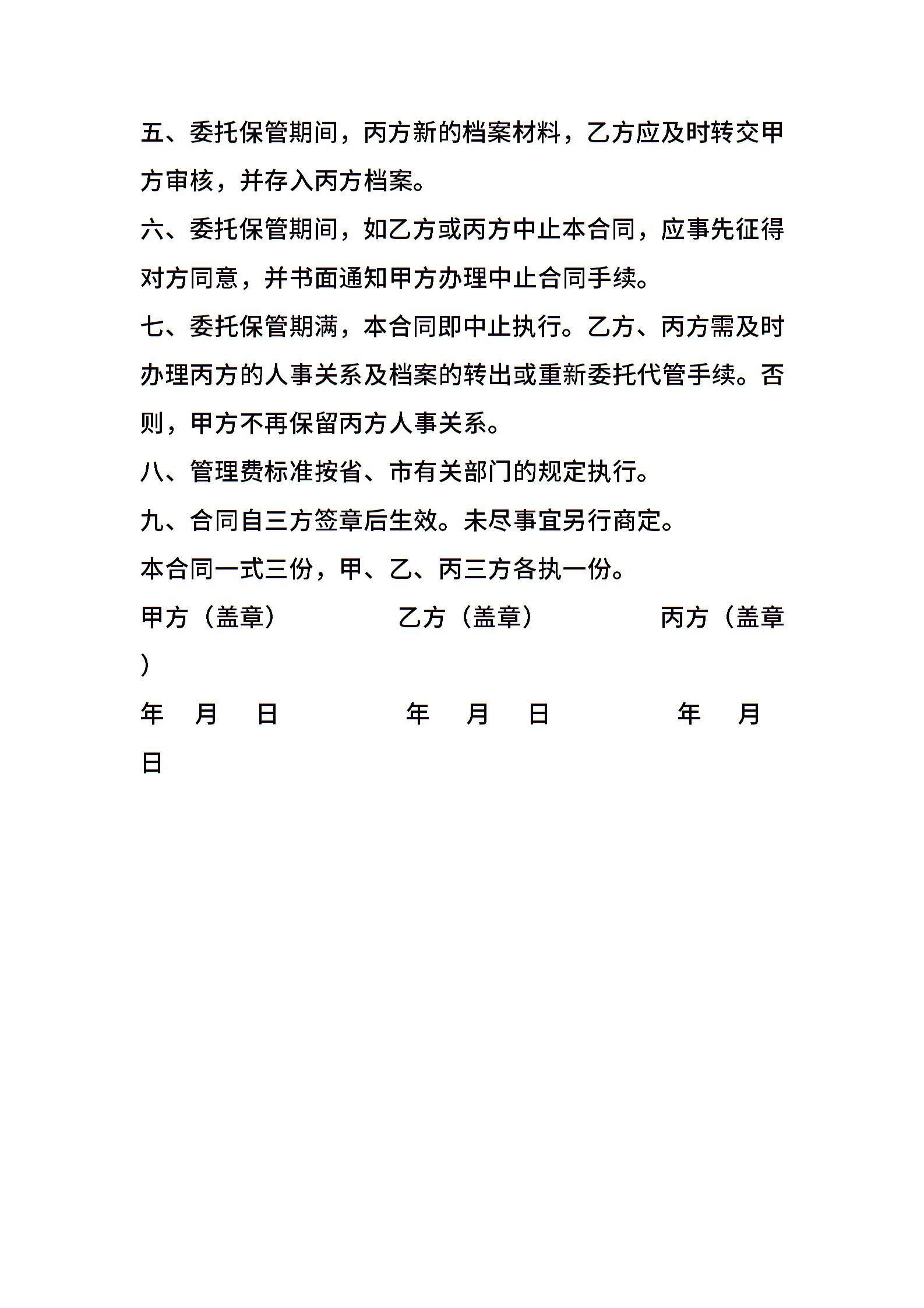 五、委托保管期间，丙方新的档案材料，乙方应及时转交甲方审核，并存入丙方档案。

六、委托保管期间，如乙方或丙方中止本合同，应事先征得对方同意，并书面通知甲方办理中止合同手续。

七、委托保管期满，本合同即中止执行。乙方、丙方需及时办理丙方的人事关系及档案的转出或重新委托代管手续。否则，甲方不再保留丙方人事关系。

八、管理费标准按省、市有关部门的规定执行。

九、合同自三方签章后生效。未尽事宜另行商定。

本合同一式三份，甲、乙、丙三方各执一份。

甲方（盖章）　　乙方（盖章）　　丙方（盖章）

年　月　日　　年　月　日　　年　月　日